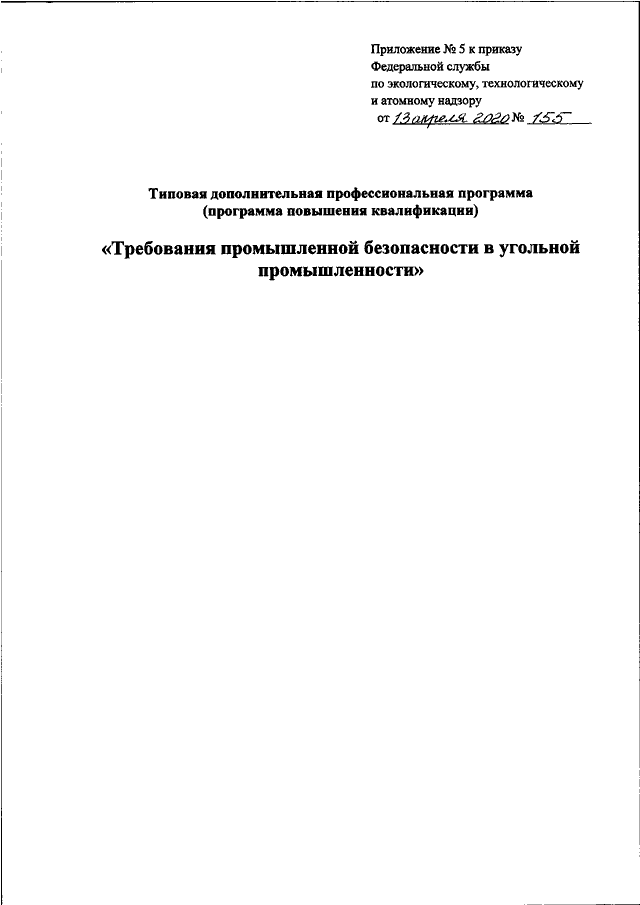 Приложение № 5 к приказу
Федеральной службы
по экологическому, технологическому
и атомному надзору
от 13 апреля 2020 № 155

Типовая дополнительная профессиональная программа
(программа повышения квалификации)

«Требования промышленной безопасности в угольной промышленности»